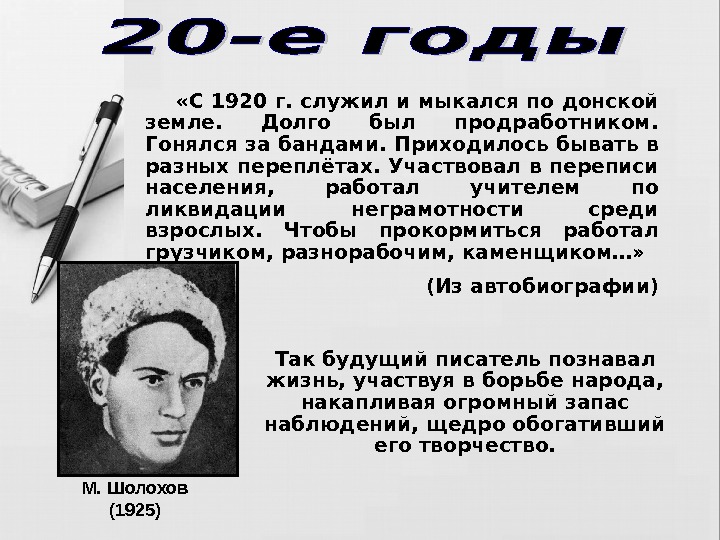 20-е годы

«С 1920 г. служил и мыкался по донской земле. Долго был продработником. Гонялся за бандами. Приходилось бывать в разных переплётах. Участвовал в переписи населения, работал учителем по ликвидации неграмотности среди взрослых. Чтобы прокормиться работал грузчиком, разнорабочим, каменщиком…»

(Из автобиографии)

Так будущий писатель познавал жизнь, участвуя в борьбе народа, накапливая огромный запас наблюдений, щедро обогативший его творчество.

М. Шолохов (1925)